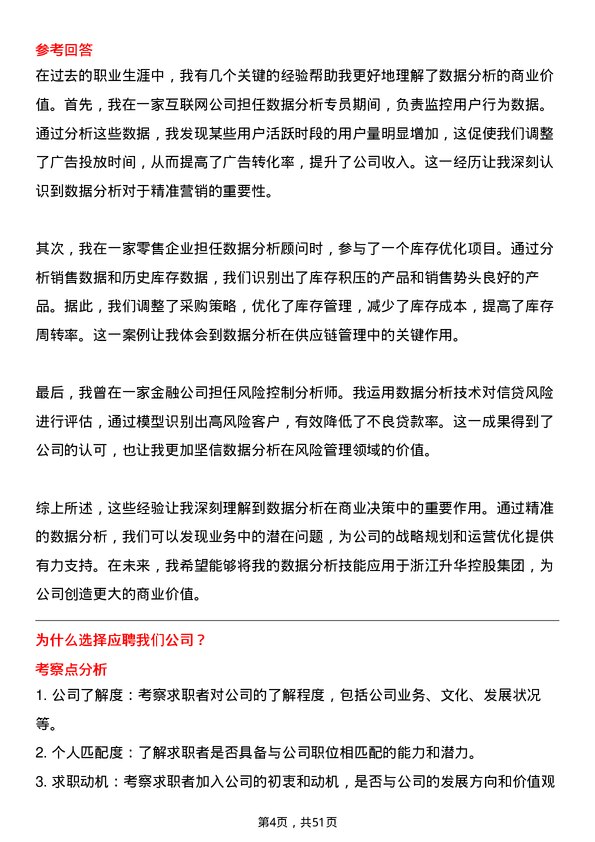 参考回答
在过去的职业生涯中，我有几个关键的经验帮助我更好地理解了数据分析的商业价值。首先，我在一家互联网公司担任数据分析专员期间，负责监控用户行为数据。通过分析这些数据，我发现某些用户活跃时段的用户量明显增加，这促使我们调整了广告投放时间，从而提高了广告转化率，提升了公司收入。这一经历让我深刻认识到数据分析对于精准营销的重要性。

其次，我在一家零售企业担任数据分析顾问时，参与了一个库存优化项目。通过分析销售数据和历史库存数据，我们识别出了库存积压的产品和销售势头良好的产品。据此，我们调整了采购策略，优化了库存管理，减少了库存成本，提高了库存周转率。这一案例让我体会到数据分析在供应链管理中的关键作用。

最后，我曾在一家金融公司担任风险控制分析师。我运用数据分析技术对信贷风险进行评估，通过模型识别出高风险客户，有效降低了不良贷款率。这一成果得到了公司的认可，也让我更加坚信数据分析在风险管理领域的价值。

综上所述，这些经验让我深刻理解到数据分析在商业决策中的重要作用。通过精准的数据分析，我们可以发现业务中的潜在问题，为公司的战略规划和运营优化提供有力支持。在未来，我希望能够将我的数据分析技能应用于浙江升华控股集团，为公司创造更大的商业价值。

为什么选择应聘我们公司？
考察点分析
1. 公司了解度：考察求职者对公司的了解程度，包括公司业务、文化、发展状况等。
2. 个人匹配度：了解求职者是否具备与公司职位相匹配的能力和潜力。
3. 求职动机：考察求职者加入公司的初衷和动机，是否与公司的发展方向和价值观

第4页，共51页